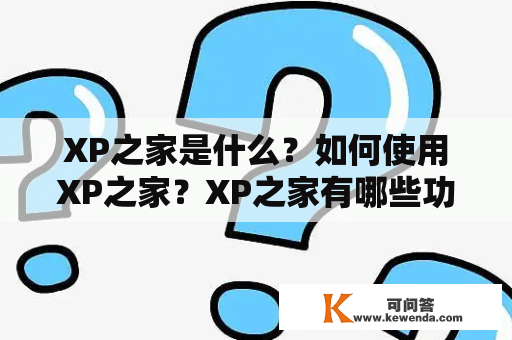 XP之家是什么？如何使用XP之家？XP之家有哪些功

K 可问答
www.kewenda.com